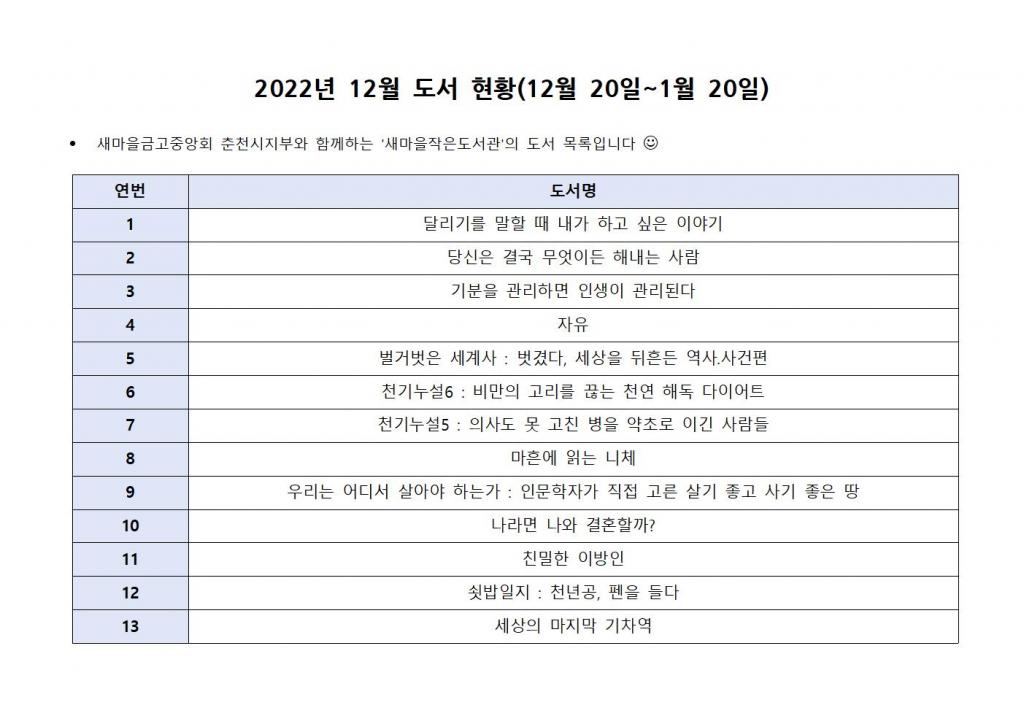 2022년 12월 도서 현황(12월 20일~1월 20일)

• 새마을금고중앙회 춘천시지부와 함께하는 '새마을작은도서관'의 도서 목록입니다 ☺

| 연번 | 도서명 |
|---|---|
| 1 | 달리기를 말할 때 내가 하고 싶은 이야기 |
| 2 | 당신은 결국 무엇이든 해내는 사람 |
| 3 | 기분을 관리하면 인생이 관리된다 |
| 4 | 자유 |
| 5 | 벌거벗은 세계사 : 벗겼다, 세상을 뒤흔든 역사.사건편 |
| 6 | 천기누설6 : 비만의 고리를 끊는 천연 해독 다이어트 |
| 7 | 천기누설5 : 의사도 못 고친 병을 약초로 이긴 사람들 |
| 8 | 마흔에 읽는 니체 |
| 9 | 우리는 어디서 살아야 하는가 : 인문학자가 직접 고른 살기 좋고 사기 좋은 땅 |
| 10 | 나라면 나와 결혼할까? |
| 11 | 친밀한 이방인 |
| 12 | 쇳밥일지 : 천년공, 펜을 들다 |
| 13 | 세상의 마지막 기차역 |